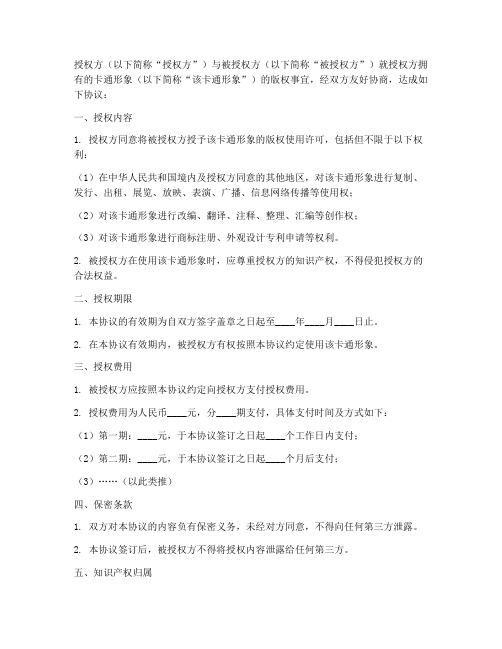 授权方（以下简称“授权方”）与被授权方（以下简称“被授权方”）就授权方拥有的卡通形象（以下简称“该卡通形象”）的版权事宜，经双方友好协商，达成如下协议：

一、授权内容

1. 授权方同意将被授权方授予该卡通形象的版权使用许可，包括但不限于以下权利：

（1）在中华人民共和国境内及授权方同意的其他地区，对该卡通形象进行复制、发行、出租、展览、放映、表演、广播、信息网络传播等使用权；

（2）对该卡通形象进行改编、翻译、注释、整理、汇编等创作权；

（3）对该卡通形象进行商标注册、外观设计专利申请等权利。

2. 被授权方在使用该卡通形象时，应尊重授权方的知识产权，不得侵犯授权方的合法权益。

二、授权期限

1. 本协议的有效期为自双方签字盖章之日起至____年____月____日止。

2. 在本协议有效期内，被授权方有权按照本协议约定使用该卡通形象。

三、授权费用

1. 被授权方应按照本协议约定向授权方支付授权费用。

2. 授权费用为人民币____元，分____期支付，具体支付时间及方式如下：

（1）第一期：____元，于本协议签订之日起____个工作日内支付；

（2）第二期：____元，于本协议签订之日起____个月后支付；

（3）……（以此类推）

四、保密条款

1. 双方对本协议的内容负有保密义务，未经对方同意，不得向任何第三方泄露。

2. 本协议签订后，被授权方不得将授权内容泄露给任何第三方。

五、知识产权归属